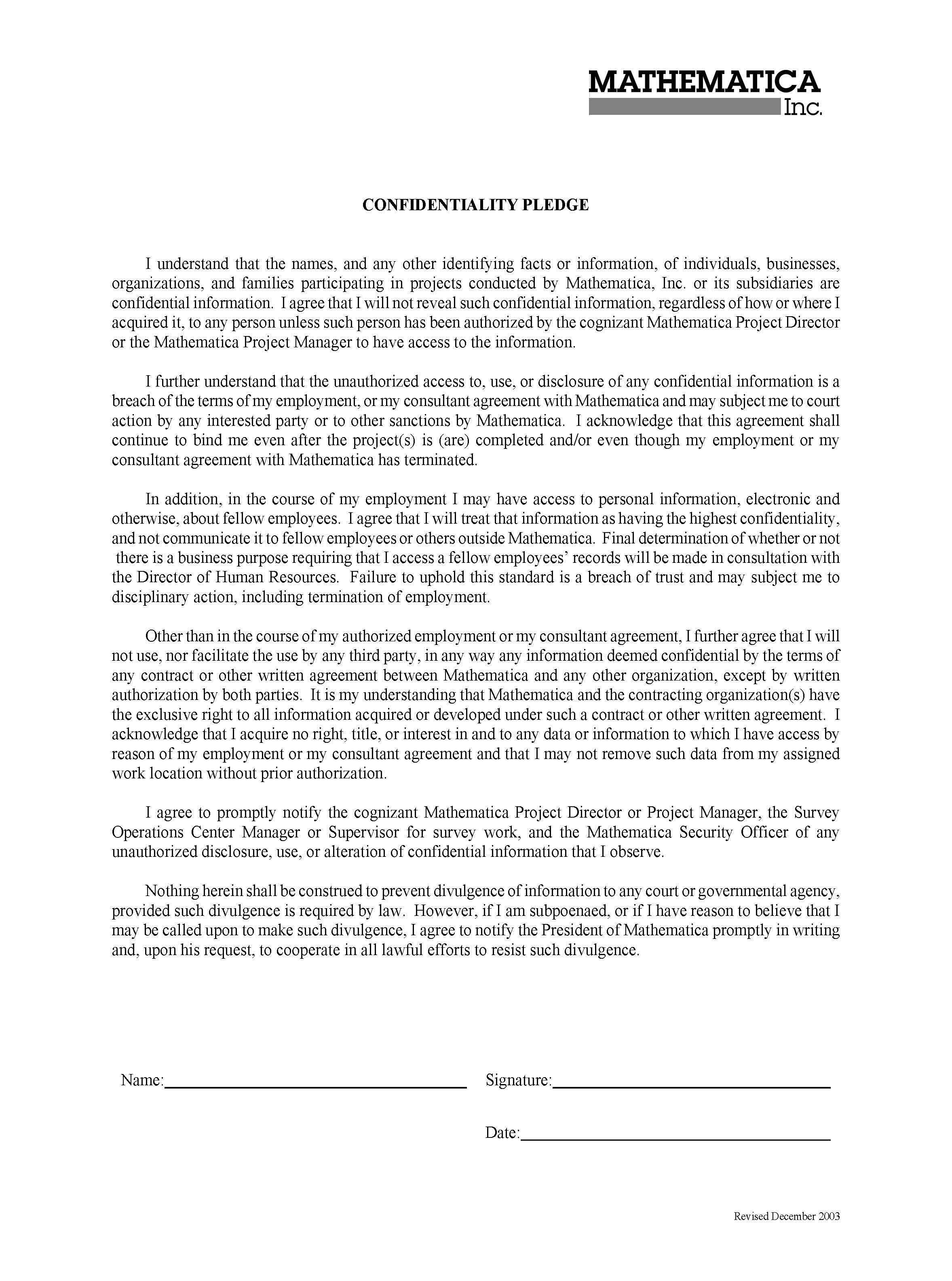 MATHEMATICA
Inc.

CONFIDENTIALITY PLEDGE

I understand that the names, and any other identifying facts or information, of individuals, businesses, organizations, and families participating in projects conducted by Mathematica, Inc. or its subsidiaries are confidential information. I agree that I will not reveal such confidential information, regardless of how or where I acquired it, to any person unless such person has been authorized by the cognizant Mathematica Project Director or the Mathematica Project Manager to have access to the information.

I further understand that the unauthorized access to, use, or disclosure of any confidential information is a breach of the terms of my employment, or my consultant agreement with Mathematica and may subject me to court action by any interested party or to other sanctions by Mathematica. I acknowledge that this agreement shall continue to bind me even after the project(s) is (are) completed and/or even though my employment or my consultant agreement with Mathematica has terminated.

In addition, in the course of my employment I may have access to personal information, electronic and otherwise, about fellow employees. I agree that I will treat that information as having the highest confidentiality, and not communicate it to fellow employees or others outside Mathematica. Final determination of whether or not there is a business purpose requiring that I access a fellow employees' records will be made in consultation with the Director of Human Resources. Failure to uphold this standard is a breach of trust and may subject me to disciplinary action, including termination of employment.

Other than in the course of my authorized employment or my consultant agreement, I further agree that I will not use, nor facilitate the use by any third party, in any way any information deemed confidential by the terms of any contract or other written agreement between Mathematica and any other organization, except by written authorization by both parties. It is my understanding that Mathematica and the contracting organization(s) have the exclusive right to all information acquired or developed under such a contract or other written agreement. I acknowledge that I acquire no right, title, or interest in and to any data or information to which I have access by reason of my employment or my consultant agreement and that I may not remove such data from my assigned work location without prior authorization.

I agree to promptly notify the cognizant Mathematica Project Director or Project Manager, the Survey Operations Center Manager or Supervisor for survey work, and the Mathematica Security Officer of any unauthorized disclosure, use, or alteration of confidential information that I observe.

Nothing herein shall be construed to prevent divulgence of information to any court or governmental agency, provided such divulgence is required by law. However, if I am subpoenaed, or if I have reason to believe that I may be called upon to make such divulgence, I agree to notify the President of Mathematica promptly in writing and, upon his request, to cooperate in all lawful efforts to resist such divulgence.

Name:

Signature:

Date:

Revised December 2003